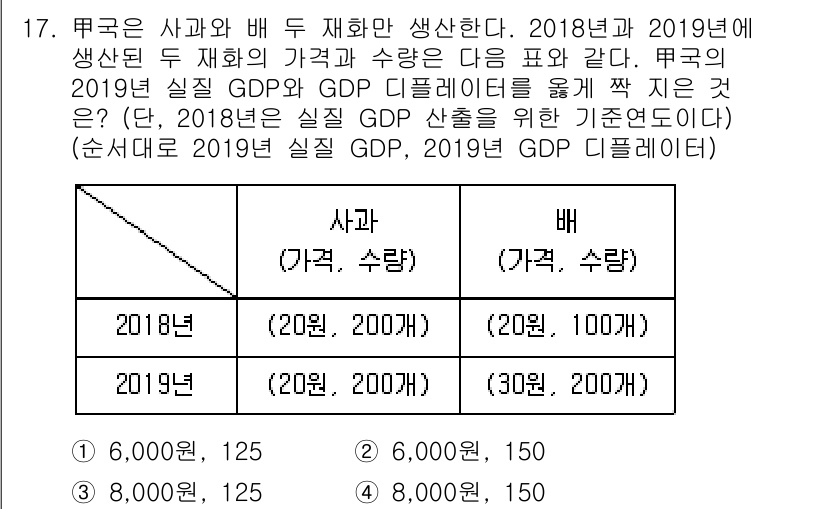 17. 甲국은 사과와 배 두 재화만 생산한다. 2018년과 2019년에 생산된 두 재화의 가격과 수량은 다음 표와 같다. 甲국의 2019년 실질 GDP와 GDP 디플레이터를 옳게 짝 지은 것은? (단, 2018년은 실질 GDP 산출을 위한 기준연도이다) (순서대로 2019년 실질 GDP, 2019년 GDP 디플레이터)

| | 사과 (가격, 수량) | 배 (가격, 수량) |
|---|---|---|
| 2018년 | (20원, 200개) | (20원, 100개) |
| 2019년 | (20원, 200개) | (30원, 200개) |

① 6,000원, 125
② 6,000원, 150
③ 8,000원, 125
④ 8,000원, 150